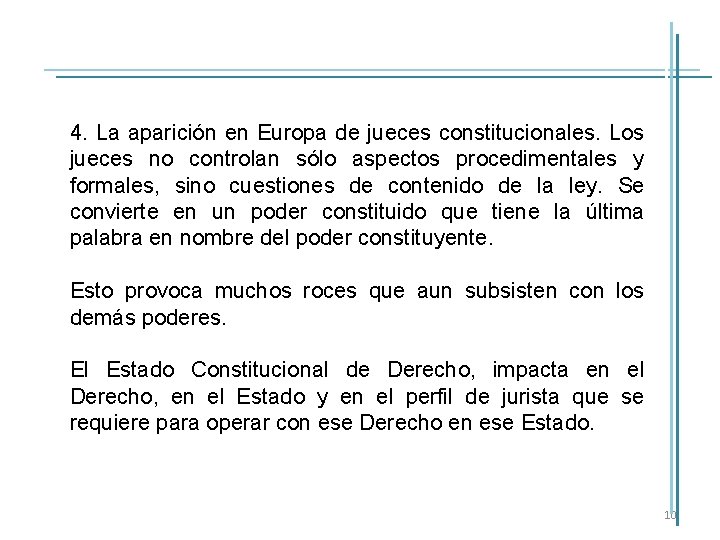 4. La aparición en Europa de jueces constitucionales. Los jueces no controlan sólo aspectos procedimentales y formales, sino cuestiones de contenido de la ley. Se convierte en un poder constituido que tiene la última palabra en nombre del poder constituyente.

Esto provoca muchos roces que aun subsisten con los demás poderes.

El Estado Constitucional de Derecho, impacta en el Derecho, en el Estado y en el perfil de jurista que se requiere para operar con ese Derecho en ese Estado.

10